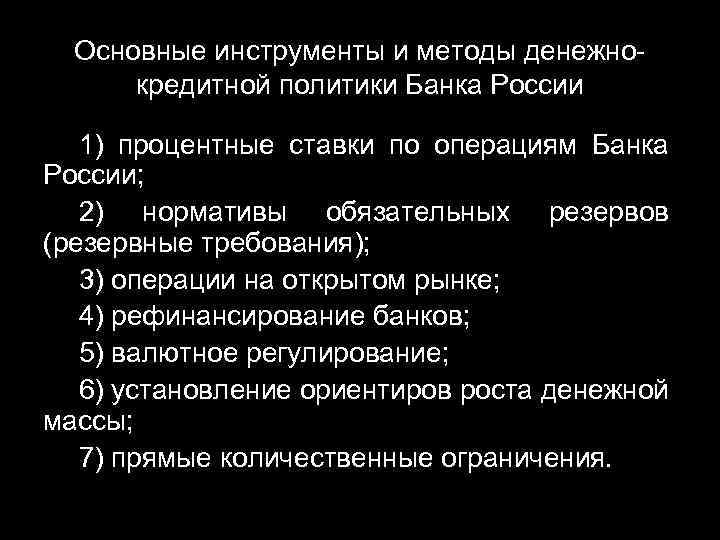 Основные инструменты и методы денежно-кредитной политики Банка России

1) процентные ставки по операциям Банка России;

2) нормативы обязательных резервов (резервные требования);

3) операции на открытом рынке;

4) рефинансирование банков;

5) валютное регулирование;

6) установление ориентиров роста денежной массы;

7) прямые количественные ограничения.